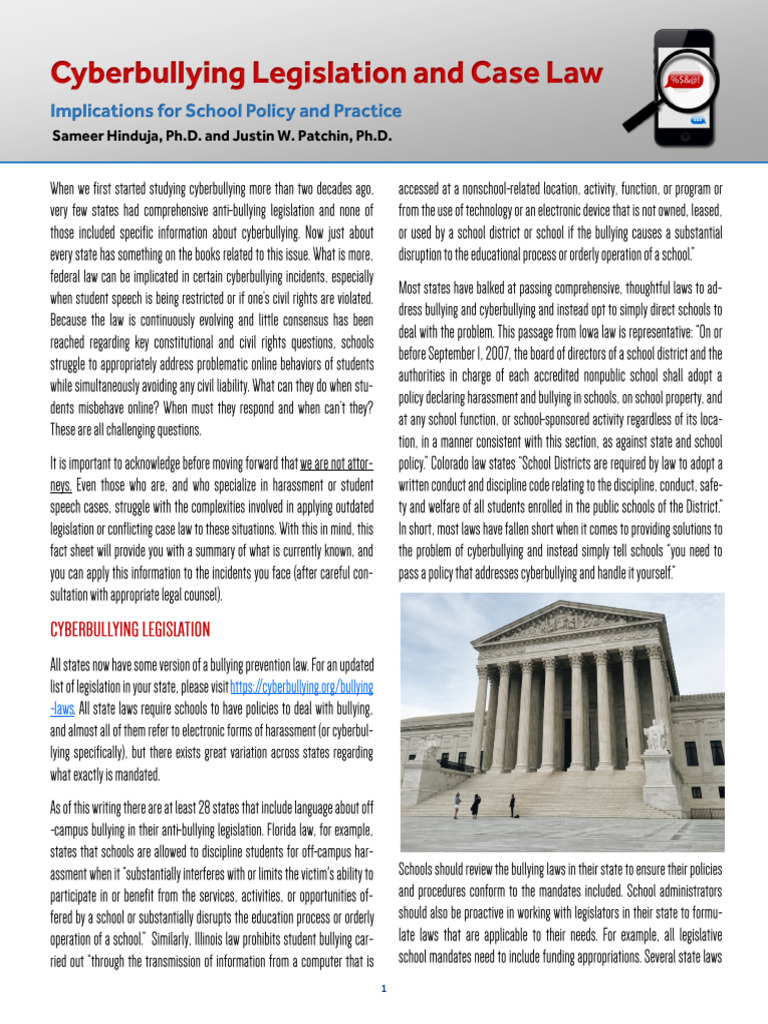 Cyberbullying Legislation and Case Law

Implications for School Policy and Practice

Sameer Hinduja, Ph.D. and Justin W. Patchin, Ph.D.

When we first started studying cyberbullying more than two decades ago, very few states had comprehensive anti-bullying legislation and none of those included specific information about cyberbullying. Now just about every state has something on the books related to this issue. What is more, federal law can be implicated in certain cyberbullying incidents, especially when student speech is being restricted or if one's civil rights are violated. Because the law is continuously evolving and little consensus has been reached regarding key constitutional and civil rights questions, schools struggle to appropriately address problematic online behaviors of students while simultaneously avoiding any civil liability. What can they do when students misbehave online? When must they respond and when can't they? These are all challenging questions.

It is important to acknowledge before moving forward that we are not attorneys. Even those who are, and who specialize in harassment or student speech cases, struggle with the complexities involved in applying outdated legislation or conflicting case law to these situations. With this in mind, this fact sheet will provide you with a summary of what is currently known, and you can apply this information to the incidents you face (after careful consultation with appropriate legal counsel).

CYBERBULLYING LEGISLATION

All states now have some version of a bullying prevention law. For an updated list of legislation in your state, please visit https://cyberbullying.org/bullying-laws. All state laws require schools to have policies to deal with bullying, and almost all of them refer to electronic forms of harassment (or cyberbullying specifically), but there exists great variation across states regarding what exactly is mandated.

As of this writing there are at least 28 states that include language about off-campus bullying in their anti-bullying legislation. Florida law, for example, states that schools are allowed to discipline students for off-campus harassment when it "substantially interferes with or limits the victim's ability to participate in or benefit from the services, activities, or opportunities offered by a school or substantially disrupts the education process or orderly operation of a school." Similarly, Illinois law prohibits student bullying carried out "through the transmission of information from a computer that is accessed at a nonschool-related location, activity, function, or program or from the use of technology or an electronic device that is not owned, leased, or used by a school district or school if the bullying causes a substantial disruption to the educational process or orderly operation of a school."

Most states have balked at passing comprehensive, thoughtful laws to address bullying and cyberbullying and instead opt to simply direct schools to deal with the problem. This passage from Iowa law is representative: "On or before September 1, 2007, the board of directors of a school district and the authorities in charge of each accredited nonpublic school shall adopt a policy declaring harassment and bullying in schools, on school property, and at any school function, or school-sponsored activity regardless of its location, in a manner consistent with this section, as against state and school policy." Colorado law states "School Districts are required by law to adopt a written conduct and discipline code relating to the discipline, conduct, safety and welfare of all students enrolled in the public schools of the District." In short, most laws have fallen short when it comes to providing solutions to the problem of cyberbullying and instead simply tell schools "you need to pass a policy that addresses cyberbullying and handle it yourself."

Schools should review the bullying laws in their state to ensure their policies and procedures conform to the mandates included. School administrators should also be proactive in working with legislators in their state to formulate laws that are applicable to their needs. For example, all legislative school mandates need to include funding appropriations. Several state laws

1